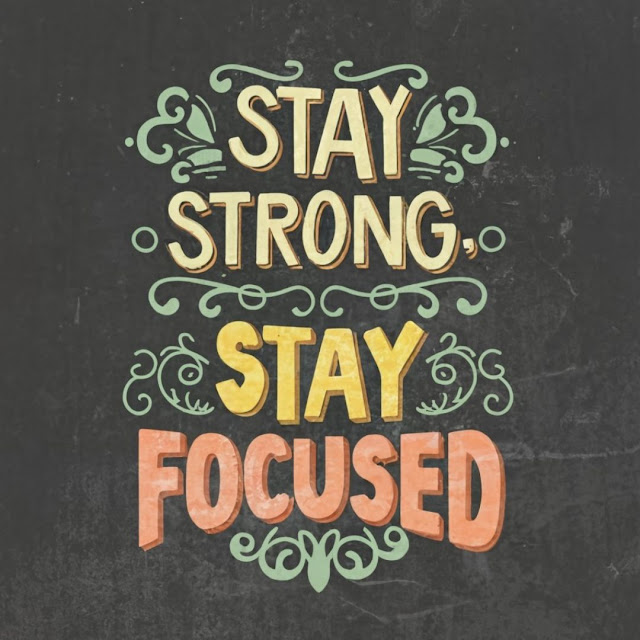 STAY STRONG, STAY FOCUSED